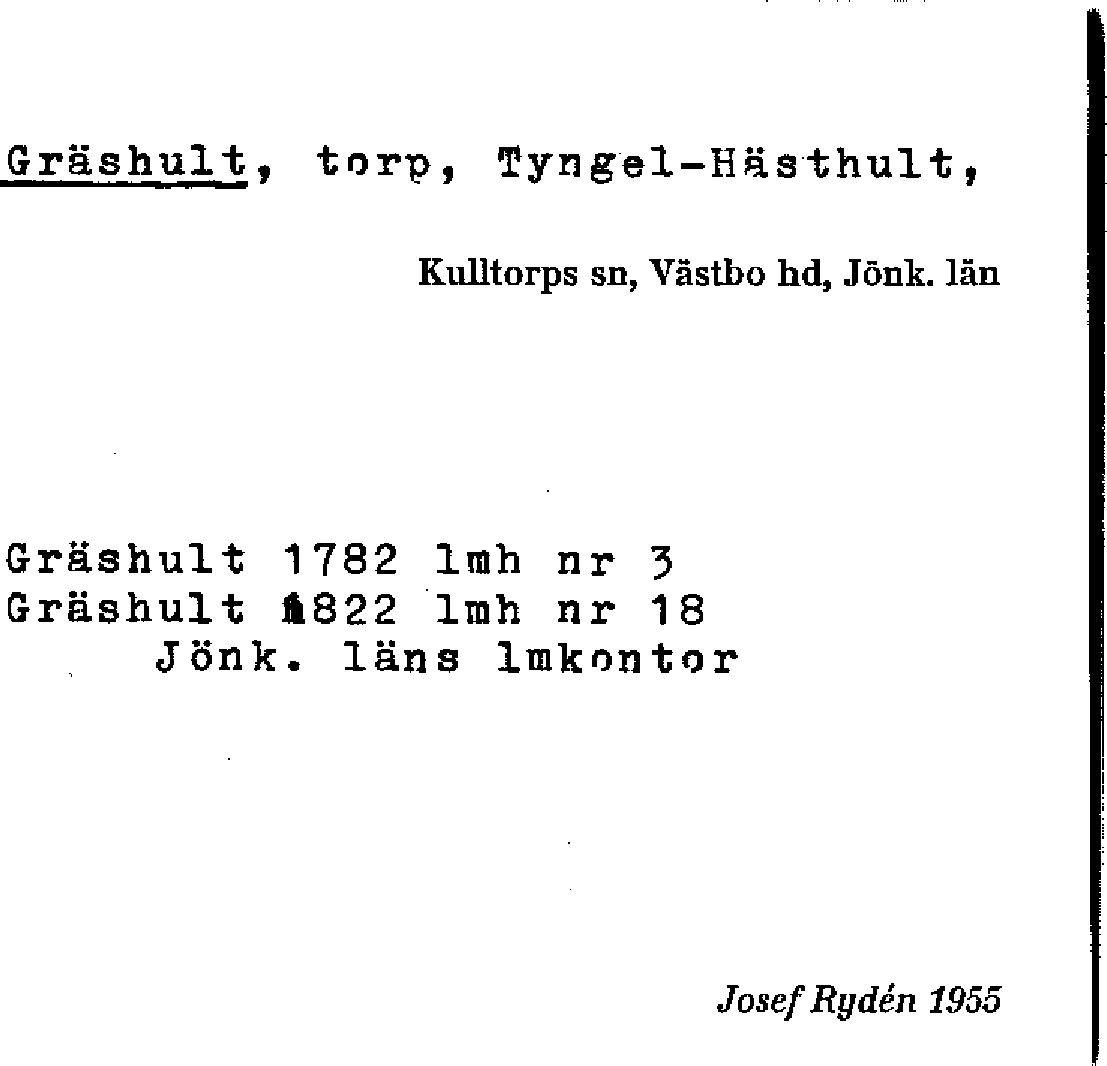 Gräshult, torp, Tyngel-Hästhult,

Kulltorps sn, Västbo hd, Jönk. län

Gräshult 1782 lmh nr 3
Gräshult 1822 lmh nr 18
Jönk. läns lmkontor

Josef Rydén 1955